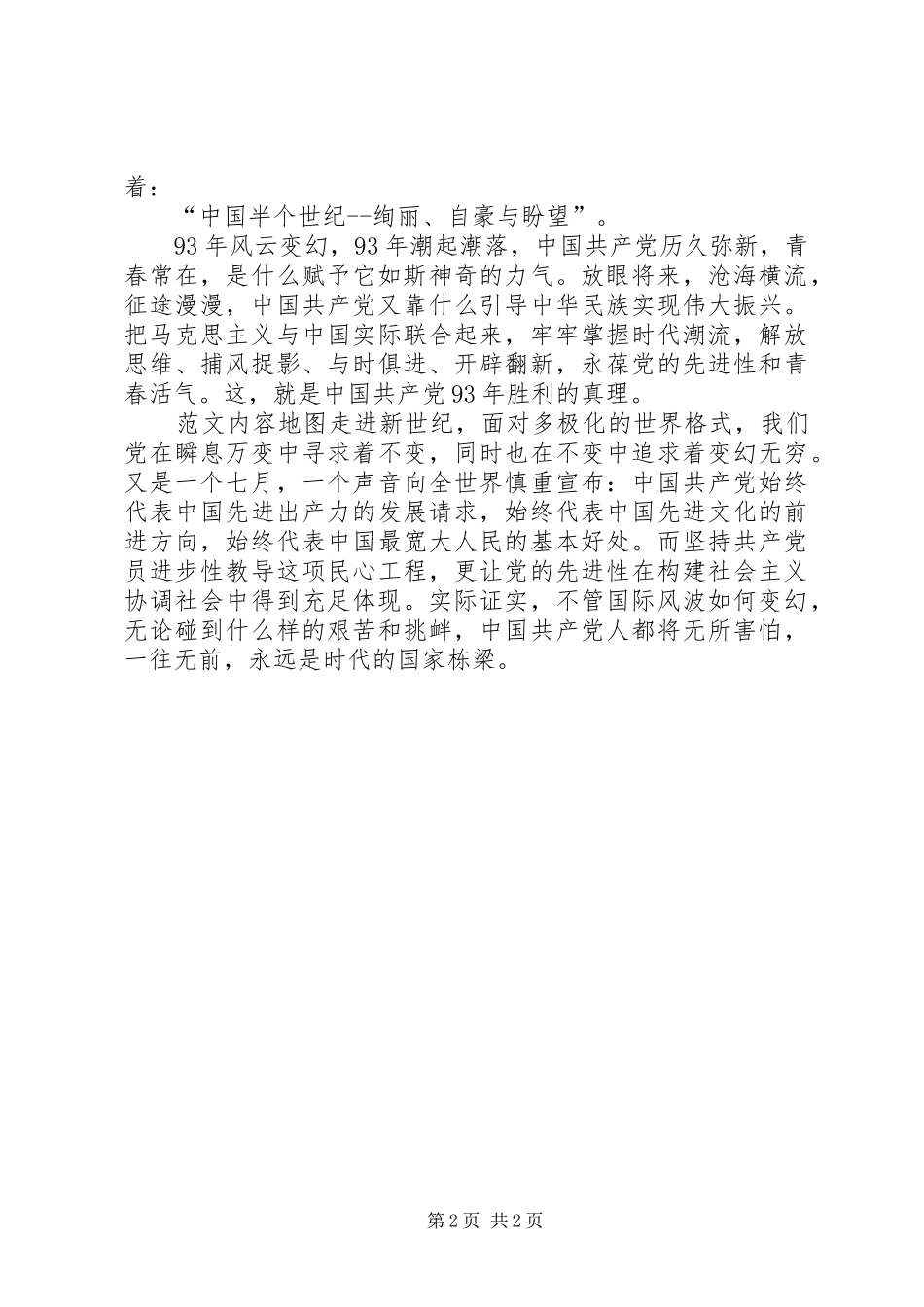 着：

“中国半个世纪--绚丽、自豪与盼望”。

93年风云变幻，93年潮起潮落，中国共产党历久弥新，青春常在，是什么赋予它如斯神奇的力气。放眼将来，沧海横流，征途漫漫，中国共产党又靠什么引导中华民族实现伟大振兴。把马克思主义与中国实际联合起来，牢牢掌握时代潮流，解放思维、捕风捉影、与时俱进、开辟翻新，永葆党的先进性和青春活气。这，就是中国共产党93年胜利的真理。

范文内容地图走进新世纪，面对多极化的世界格式，我们党在瞬息万变中寻求着不变，同时也在不变中追求着变幻无穷。又是一个七月，一个声音向全世界慎重宣布：中国共产党始终代表中国先进出产力的发展请求，始终代表中国先进文化的前进方向，始终代表中国最宽大人民的基本好处。而坚持共产党员进步性教导这项民心工程，更让党的先进性在构建社会主义协调社会中得到充足体现。实际证实，不管国际风波如何变幻，无论碰到什么样的艰苦和挑衅，中国共产党人都将无所害怕，一往无前，永远是时代的国家栋梁。

第2页 共2页